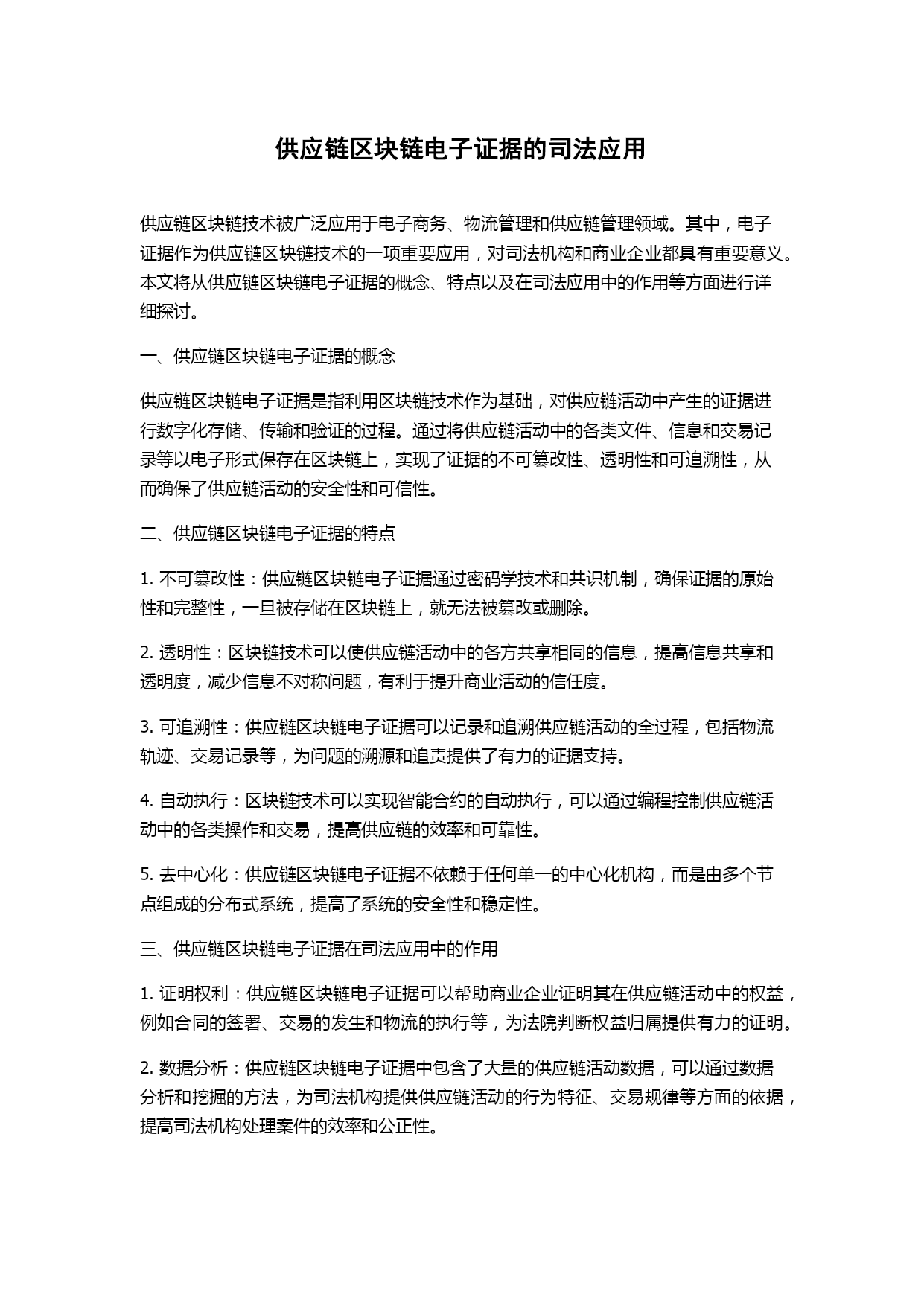 供应链区块链电子证据的司法应用

供应链区块链技术被广泛应用于电子商务、物流管理和供应链管理领域。其中，电子证据作为供应链区块链技术的一项重要应用，对司法机构和商业企业都具有重要意义。本文将从供应链区块链电子证据的概念、特点以及在司法应用中的作用等方面进行详细探讨。

一、供应链区块链电子证据的概念

供应链区块链电子证据是指利用区块链技术作为基础，对供应链活动中产生的证据进行数字化存储、传输和验证的过程。通过将供应链活动中的各类文件、信息和交易记录等以电子形式保存在区块链上，实现了证据的不可篡改性、透明性和可追溯性，从而确保了供应链活动的安全性和可信性。

二、供应链区块链电子证据的特点

1. 不可篡改性：供应链区块链电子证据通过密码学技术和共识机制，确保证据的原始性和完整性，一旦被存储在区块链上，就无法被篡改或删除。

2. 透明性：区块链技术可以使供应链活动中的各方共享相同的信息，提高信息共享和透明度，减少信息不对称问题，有利于提升商业活动的信任度。

3. 可追溯性：供应链区块链电子证据可以记录和追溯供应链活动的全过程，包括物流轨迹、交易记录等，为问题的溯源和追责提供了有力的证据支持。

4. 自动执行：区块链技术可以实现智能合约的自动执行，可以通过编程控制供应链活动中的各类操作和交易，提高供应链的效率和可靠性。

5. 去中心化：供应链区块链电子证据不依赖于任何单一的中心化机构，而是由多个节点组成的分布式系统，提高了系统的安全性和稳定性。

三、供应链区块链电子证据在司法应用中的作用

1. 证明权利：供应链区块链电子证据可以帮助商业企业证明其在供应链活动中的权益，例如合同的签署、交易的发生和物流的执行等，为法院判断权益归属提供有力的证明。

2. 数据分析：供应链区块链电子证据中包含了大量的供应链活动数据，可以通过数据分析和挖掘的方法，为司法机构提供供应链活动的行为特征、交易规律等方面的依据，提高司法机构处理案件的效率和公正性。